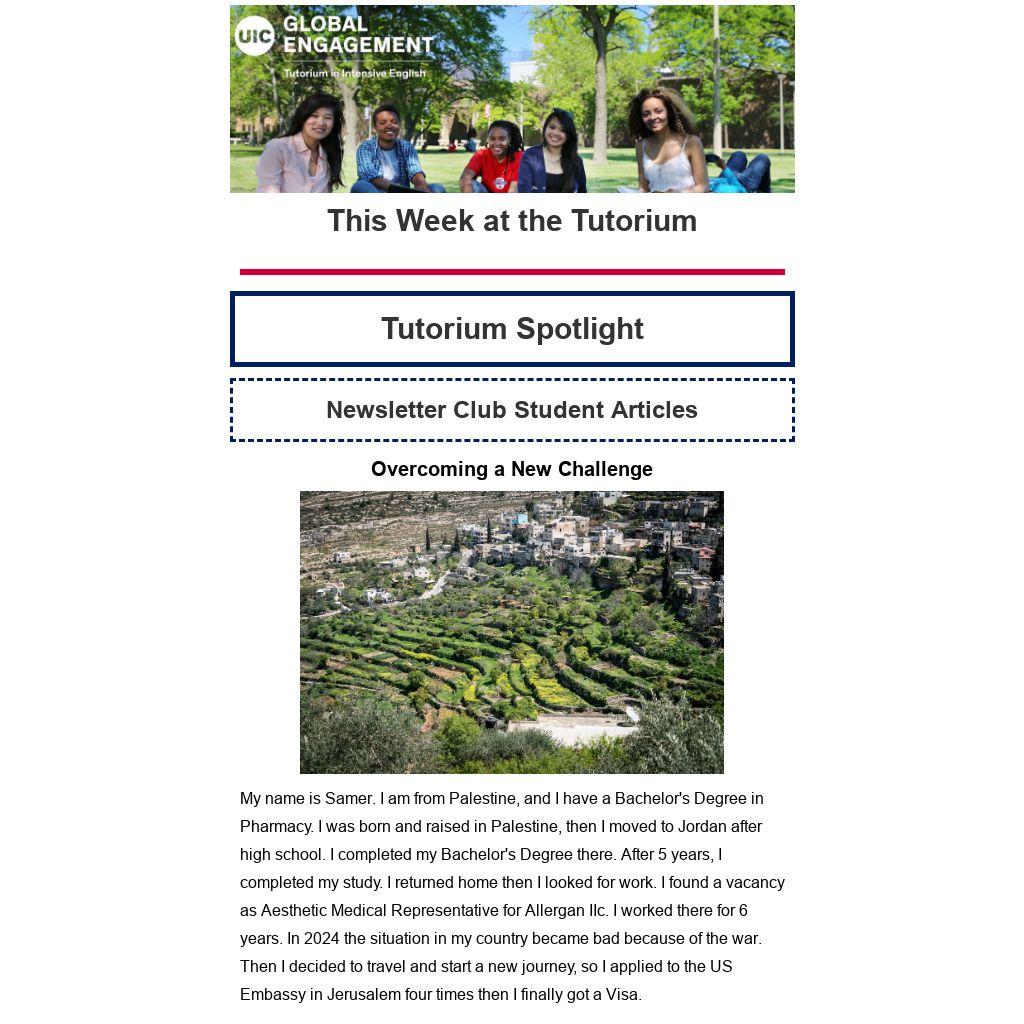 UIC GLOBAL ENGAGEMENT
Tutorium in Intensive English

This Week at the Tutorium

Tutorium Spotlight

Newsletter Club Student Articles

Overcoming a New Challenge

My name is Samer. I am from Palestine, and I have a Bachelor's Degree in Pharmacy. I was born and raised in Palestine, then I moved to Jordan after high school. I completed my Bachelor's Degree there. After 5 years, I completed my study. I returned home then I looked for work. I found a vacancy as Aesthetic Medical Representative for Allergan llc. I worked there for 6 years. In 2024 the situation in my country became bad because of the war. Then I decided to travel and start a new journey, so I applied to the US Embassy in Jerusalem four times then I finally got a Visa.